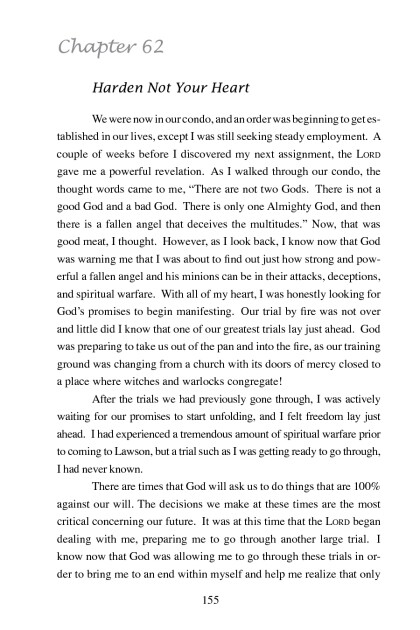 Chapter 62

Harden Not Your Heart

We were now in our condo, and an order was beginning to get established in our lives, except I was still seeking steady employment. A couple of weeks before I discovered my next assignment, the LORD gave me a powerful revelation. As I walked through our condo, the thought words came to me, "There are not two Gods. There is not a good God and a bad God. There is only one Almighty God, and then there is a fallen angel that deceives the multitudes." Now, that was good meat, I thought. However, as I look back, I know now that God was warning me that I was about to find out just how strong and powerful a fallen angel and his minions can be in their attacks, deceptions, and spiritual warfare. With all of my heart, I was honestly looking for God's promises to begin manifesting. Our trial by fire was not over and little did I know that one of our greatest trials lay just ahead. God was preparing to take us out of the pan and into the fire, as our training ground was changing from a church with its doors of mercy closed to a place where witches and warlocks congregate!

After the trials we had previously gone through, I was actively waiting for our promises to start unfolding, and I felt freedom lay just ahead. I had experienced a tremendous amount of spiritual warfare prior to coming to Lawson, but a trial such as I was getting ready to go through, I had never known.

There are times that God will ask us to do things that are 100% against our will. The decisions we make at these times are the most critical concerning our future. It was at this time that the LORD began dealing with me, preparing me to go through another large trial. I know now that God was allowing me to go through these trials in order to bring me to an end within myself and help me realize that only

155